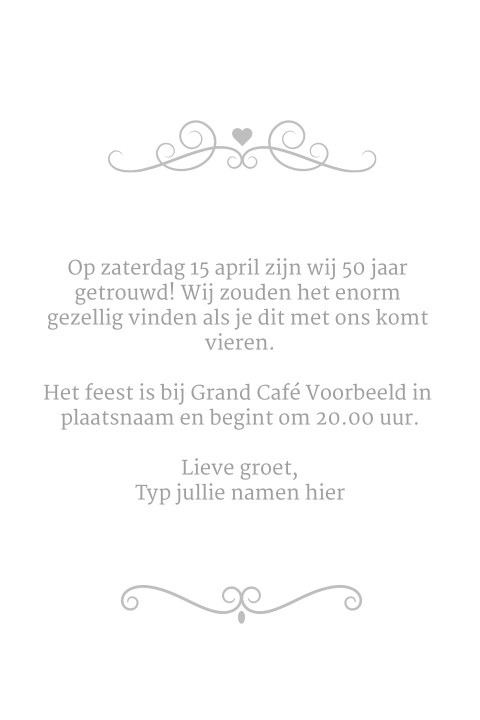 Op zaterdag 15 april zijn wij 50 jaar getrouwd! Wij zouden het enorm gezellig vinden als je dit met ons komt vieren.

Het feest is bij Grand Café Voorbeeld in plaatsnaam en begint om 20.00 uur.

Lieve groet,
Typ jullie namen hier